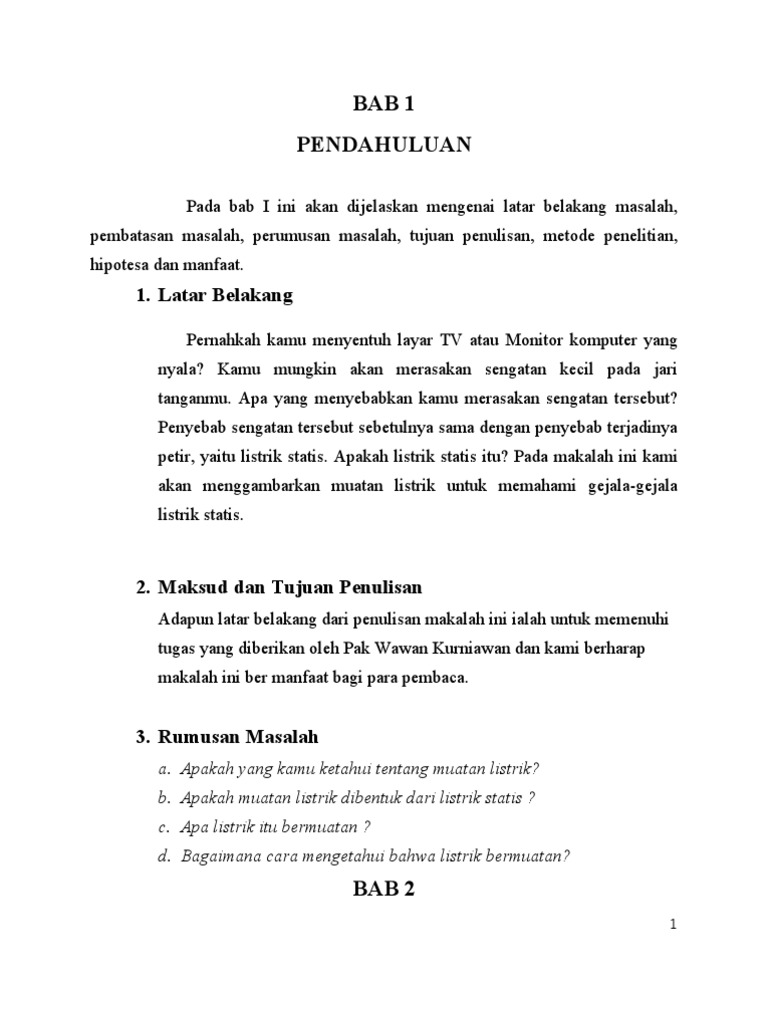 BAB 1

PENDAHULUAN

Pada bab I ini akan dijelaskan mengenai latar belakang masalah, pembatasan masalah, perumusan masalah, tujuan penulisan, metode penelitian, hipotesa dan manfaat.

1. Latar Belakang

Pernahkah kamu menyentuh layar TV atau Monitor komputer yang nyala? Kamu mungkin akan merasakan sengatan kecil pada jari tanganmu. Apa yang menyebabkan kamu merasakan sengatan tersebut? Penyebab sengatan tersebut sebetulnya sama dengan penyebab terjadinya petir, yaitu listrik statis. Apakah listrik statis itu? Pada makalah ini kami akan menggambarkan muatan listrik untuk memahami gejala-gejala listrik statis.

2. Maksud dan Tujuan Penulisan

Adapun latar belakang dari penulisan makalah ini ialah untuk memenuhi tugas yang diberikan oleh Pak Wawan Kurniawan dan kami berharap makalah ini ber manfaat bagi para pembaca.

3. Rumusan Masalah

a. Apakah yang kamu ketahui tentang muatan listrik?
b. Apakah muatan listrik dibentuk dari listrik statis ?
c. Apa listrik itu bermuatan ?
d. Bagaimana cara mengetahui bahwa listrik bermuatan?

BAB 2

1